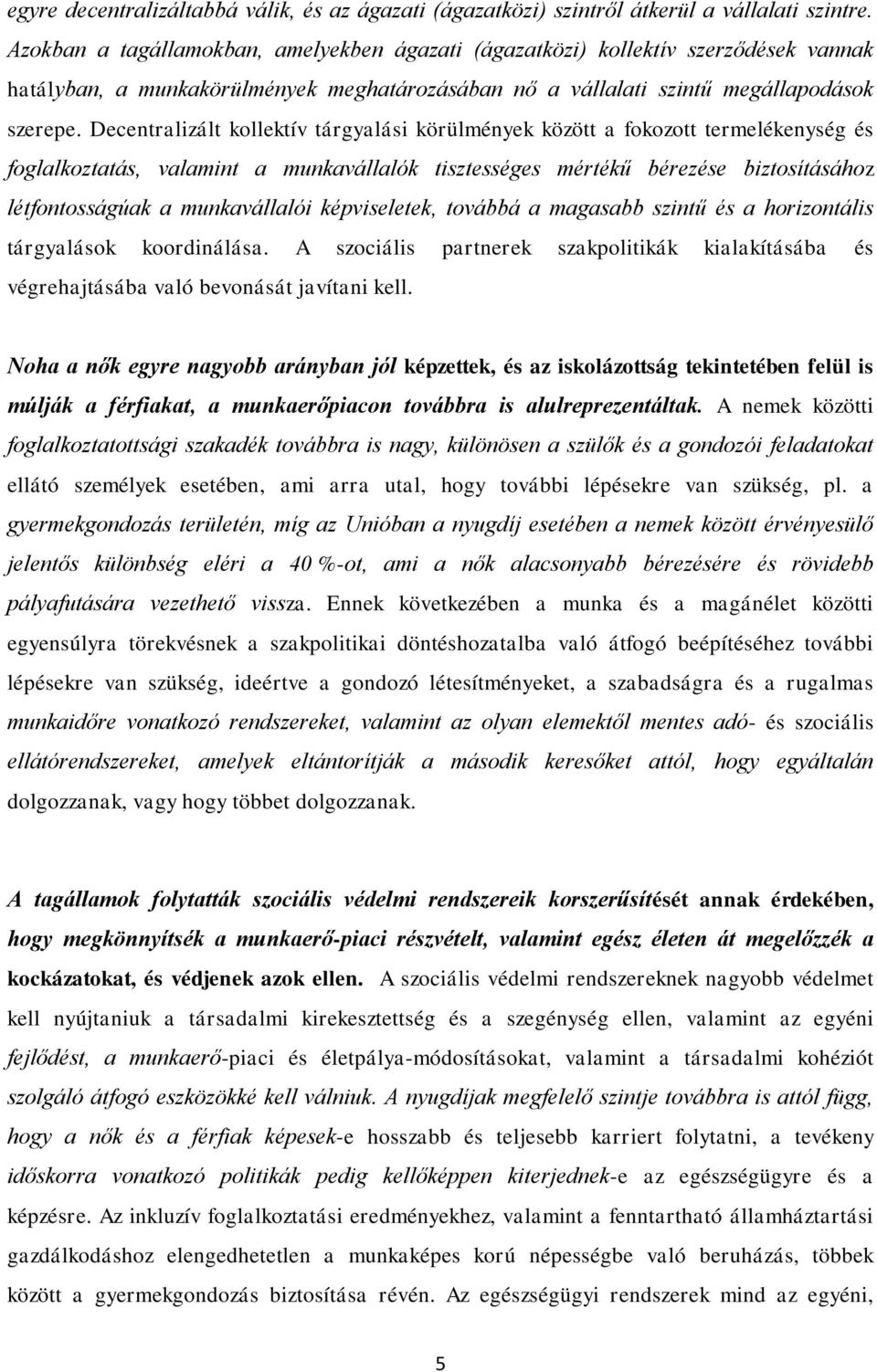 egyre decentralizáltabbá válik, és az ágazati (ágazatközi) szintről átkerül a vállalati szintre. Azokban a tagállamokban, amelyekben ágazati (ágazatközi) kollektív szerződések vannak hatályban, a munkakörülmények meghatározásában nő a vállalati szintű megállapodások szerepe. Decentralizált kollektív tárgyalási körülmények között a fokozott termelékenység és foglalkoztatás, valamint a munkavállalók tisztességes mértékű bérezése biztosításához létfontosságúak a munkavállalói képviseletek, továbbá a magasabb szintű és a horizontális tárgyalások koordinálása. A szociális partnerek szakpolitikák kialakításába és végrehajtásába való bevonását javítani kell.

Noha a nők egyre nagyobb arányban jól képzettek, és az iskolázottság tekintetében felül is múlják a férfiakat, a munkaerőpiacon továbbra is alulreprezentáltak. A nemek közötti foglalkoztatottsági szakadék továbbra is nagy, különösen a szülők és a gondozói feladatokat ellátó személyek esetében, ami arra utal, hogy további lépésekre van szükség, pl. a gyermekgondozás területén, míg az Unióban a nyugdíj esetében a nemek között érvényesülő jelentős különbség eléri a 40 %-ot, ami a nők alacsonyabb bérezésére és rövidebb pályafutására vezethető vissza. Ennek következében a munka és a magánélet közötti egyensúlyra törekvésnek a szakpolitikai döntéshozatalba való átfogó beépítéséhez további lépésekre van szükség, ideértve a gondozó létesítményeket, a szabadságra és a rugalmas munkaidőre vonatkozó rendszereket, valamint az olyan elemektől mentes adó- és szociális ellátórendszereket, amelyek eltántorítják a második keresőket attól, hogy egyáltalán dolgozzanak, vagy hogy többet dolgozzanak.

A tagállamok folytatták szociális védelmi rendszereik korszerűsítését annak érdekében, hogy megkönnyítsék a munkaerő-piaci részvételt, valamint egész életen át megelőzzék a kockázatokat, és védjenek azok ellen. A szociális védelmi rendszereknek nagyobb védelmet kell nyújtaniuk a társadalmi kirekesztettség és a szegénység ellen, valamint az egyéni fejlődést, a munkaerő-piaci és életpálya-módosításokat, valamint a társadalmi kohéziót szolgáló átfogó eszközökké kell válniuk. A nyugdíjak megfelelő szintje továbbra is attól függ, hogy a nők és a férfiak képesek-e hosszabb és teljesebb karriert folytatni, a tevékeny időskorra vonatkozó politikák pedig kellőképpen kiterjednek-e az egészségügyre és a képzésre. Az inkluzív foglalkoztatási eredményekhez, valamint a fenntartható államháztartási gazdálkodáshoz elengedhetetlen a munkaképes korú népességbe való beruházás, többek között a gyermekgondozás biztosítása révén. Az egészségügyi rendszerek mind az egyéni,

5